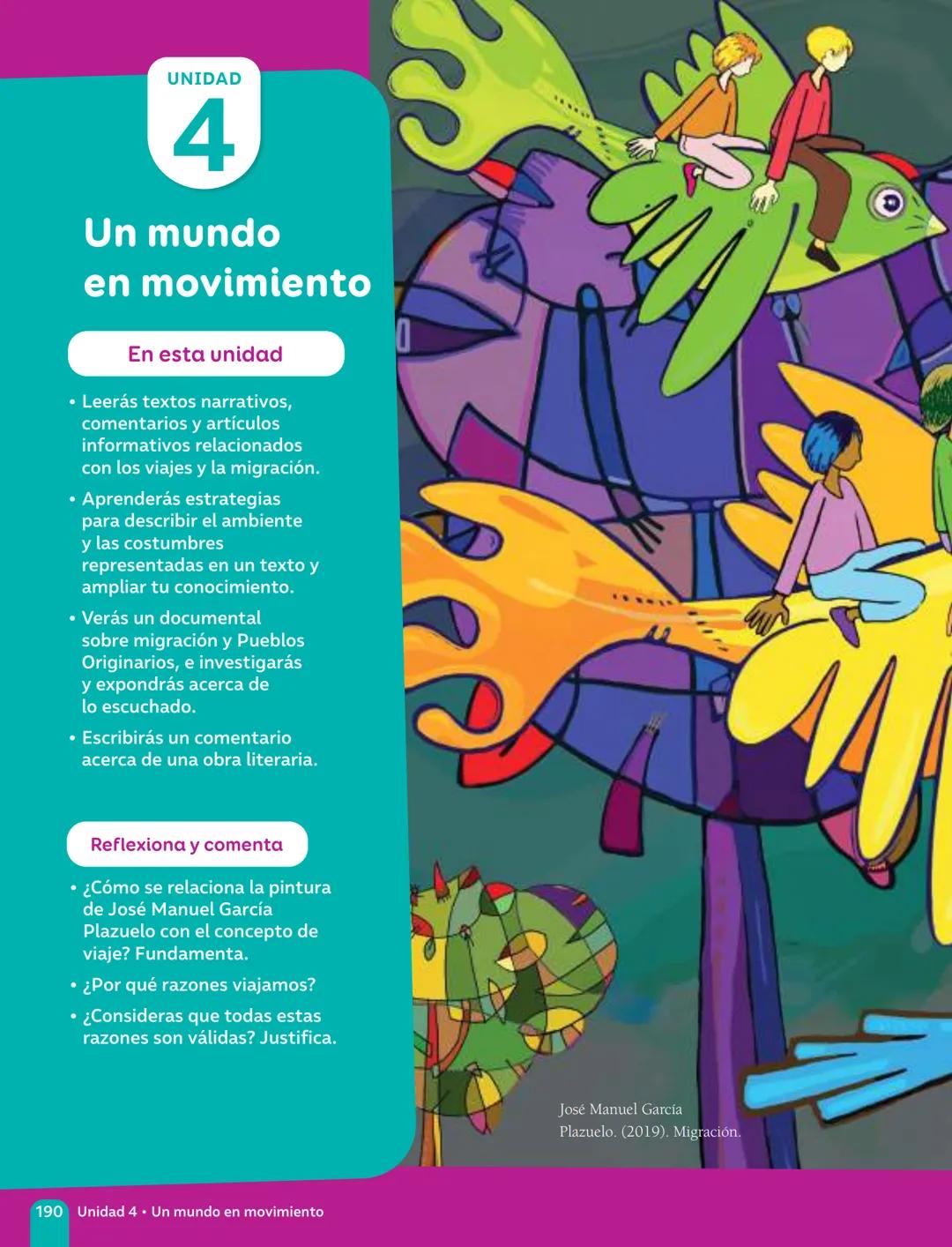 UNIDAD
4

Un mundo en movimiento

En esta unidad

• Leerás textos narrativos, comentarios y artículos informativos relacionados con los viajes y la migración.
• Aprenderás estrategias para describir el ambiente y las costumbres representadas en un texto y ampliar tu conocimiento.
• Verás un documental sobre migración y Pueblos Originarios, e investigarás y expondrás acerca de lo escuchado.
• Escribirás un comentario acerca de una obra literaria.

Reflexiona y comenta

• ¿Cómo se relaciona la pintura de José Manuel García Plazuelo con el concepto de viaje? Fundamenta.
• ¿Por qué razones viajamos?
• ¿Consideras que todas estas razones son válidas? Justifica.

José Manuel García Plazuelo. (2019). Migración.

190 Unidad 4 • Un mundo en movimiento